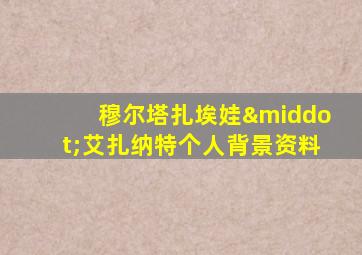 穆尔塔扎埃娃&middot;艾扎纳特个人背景资料